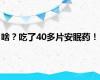 啥？吃了40多片安眠药！